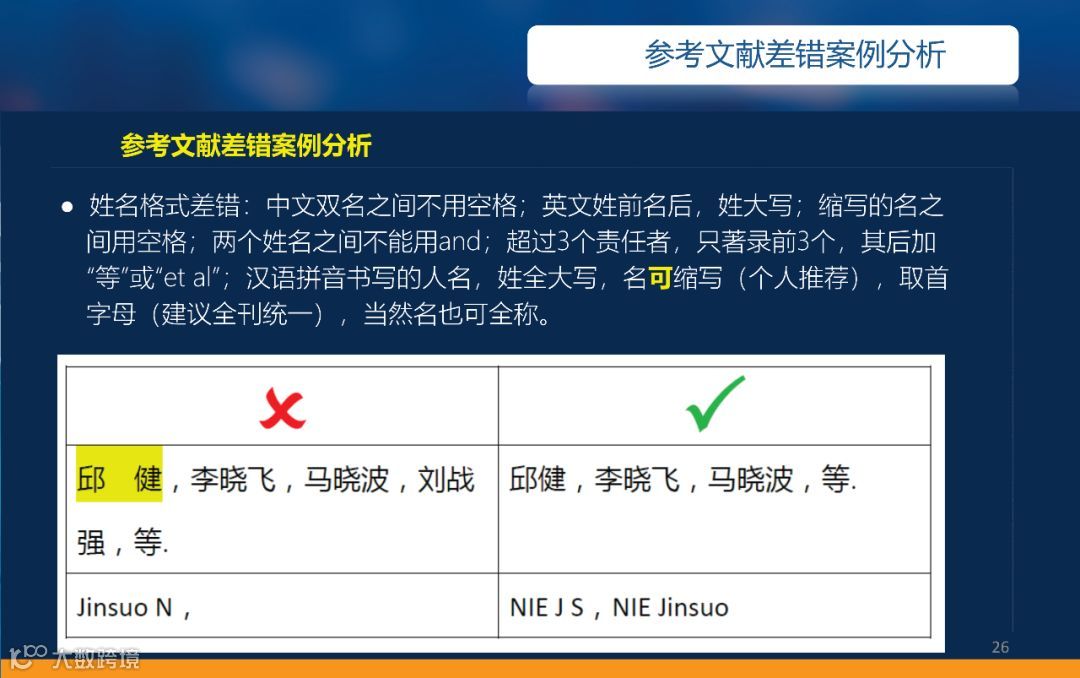 参考文献差错案例分析

参考文献差错案例分析

• 姓名格式差错：中文双名之间不用空格；英文姓前名后，姓大写；缩写的名之间用空格；两个姓名之间不能用and；超过3个责任者，只著录前3个，其后加“等”或“et al”；汉语拼音书写的人名，姓全大写，名可缩写（个人推荐），取首字母（建议全刊统一），当然名也可全称。

| ✗ | ✓ |
|---|---|
| 邱 健，李晓飞，马晓波，刘战强，等. | 邱健，李晓飞，马晓波，等. |
| Jinsuo N， | NIE J S，NIE Jinsuo |

26

大数跨境